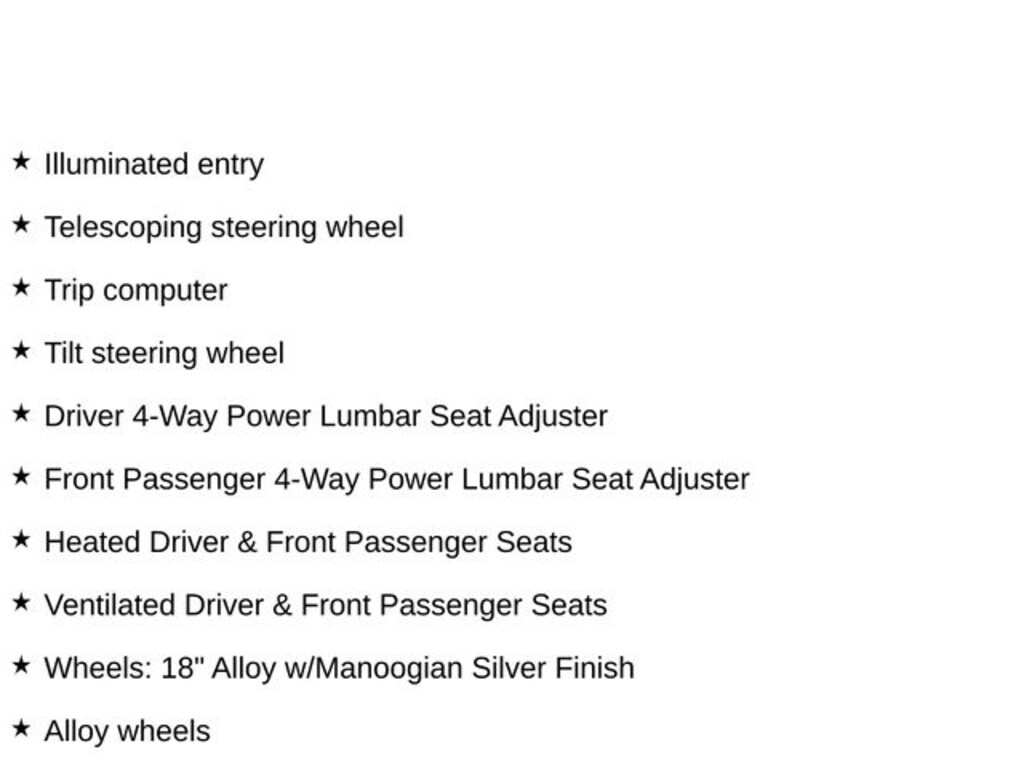 ★ Illuminated entry

★ Telescoping steering wheel

★ Trip computer

★ Tilt steering wheel

★ Driver 4-Way Power Lumbar Seat Adjuster

★ Front Passenger 4-Way Power Lumbar Seat Adjuster

★ Heated Driver & Front Passenger Seats

★ Ventilated Driver & Front Passenger Seats

★ Wheels: 18" Alloy w/Manoogian Silver Finish

★ Alloy wheels